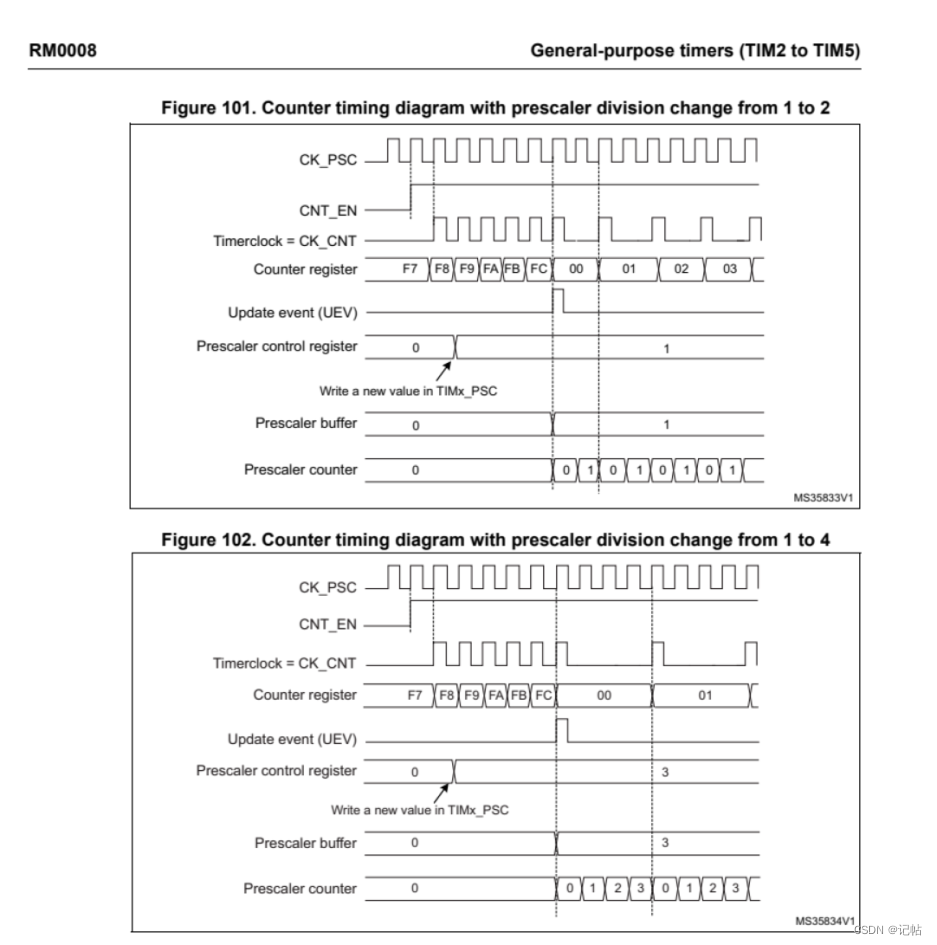 RM0008

General-purpose timers (TIM2 to TIM5)

Figure 101. Counter timing diagram with prescaler division change from 1 to 2

CK_PSC

CNT_EN

Timerclock = CK_CNT

Counter register F7 F8 F9 FA FB FC 00 01 02 03

Update event (UEV)

Prescaler control register 0 1

Write a new value in TIMx_PSC

Prescaler buffer 0 1

Prescaler counter 0 0 1 0 1 0 1 0 1

MS35833V1

Figure 102. Counter timing diagram with prescaler division change from 1 to 4

CK_PSC

CNT_EN

Timerclock = CK_CNT

Counter register F7 F8 F9 FA FB FC 00 01

Update event (UEV)

Prescaler control register 0 3

Write a new value in TIMx_PSC

Prescaler buffer 0 3

Prescaler counter 0 0 1 2 3 0 1 2 3

MS35834V1

CSDN @记帖